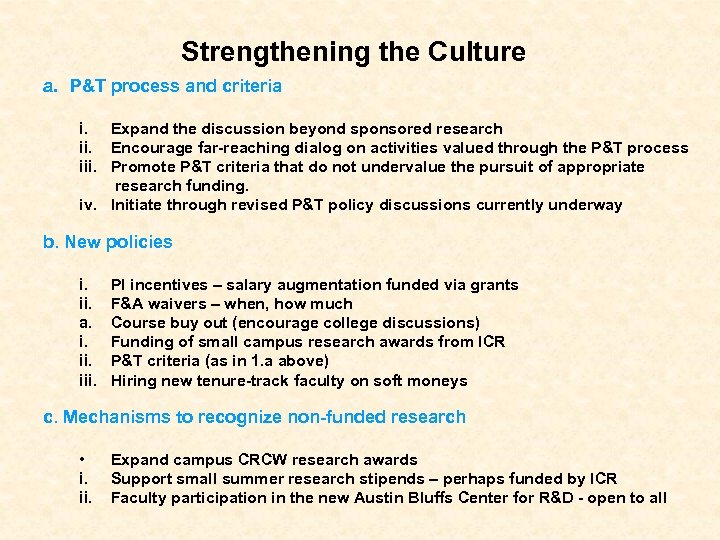 Strengthening the Culture

a. P&T process and criteria

i. Expand the discussion beyond sponsored research
ii. Encourage far-reaching dialog on activities valued through the P&T process
iii. Promote P&T criteria that do not undervalue the pursuit of appropriate research funding.
iv. Initiate through revised P&T policy discussions currently underway

b. New policies

i. PI incentives – salary augmentation funded via grants
ii. F&A waivers – when, how much
a. Course buy out (encourage college discussions)
i. Funding of small campus research awards from ICR
ii. P&T criteria (as in 1.a above)
iii. Hiring new tenure-track faculty on soft moneys

c. Mechanisms to recognize non-funded research

• Expand campus CRCW research awards
i. Support small summer research stipends – perhaps funded by ICR
ii. Faculty participation in the new Austin Bluffs Center for R&D - open to all